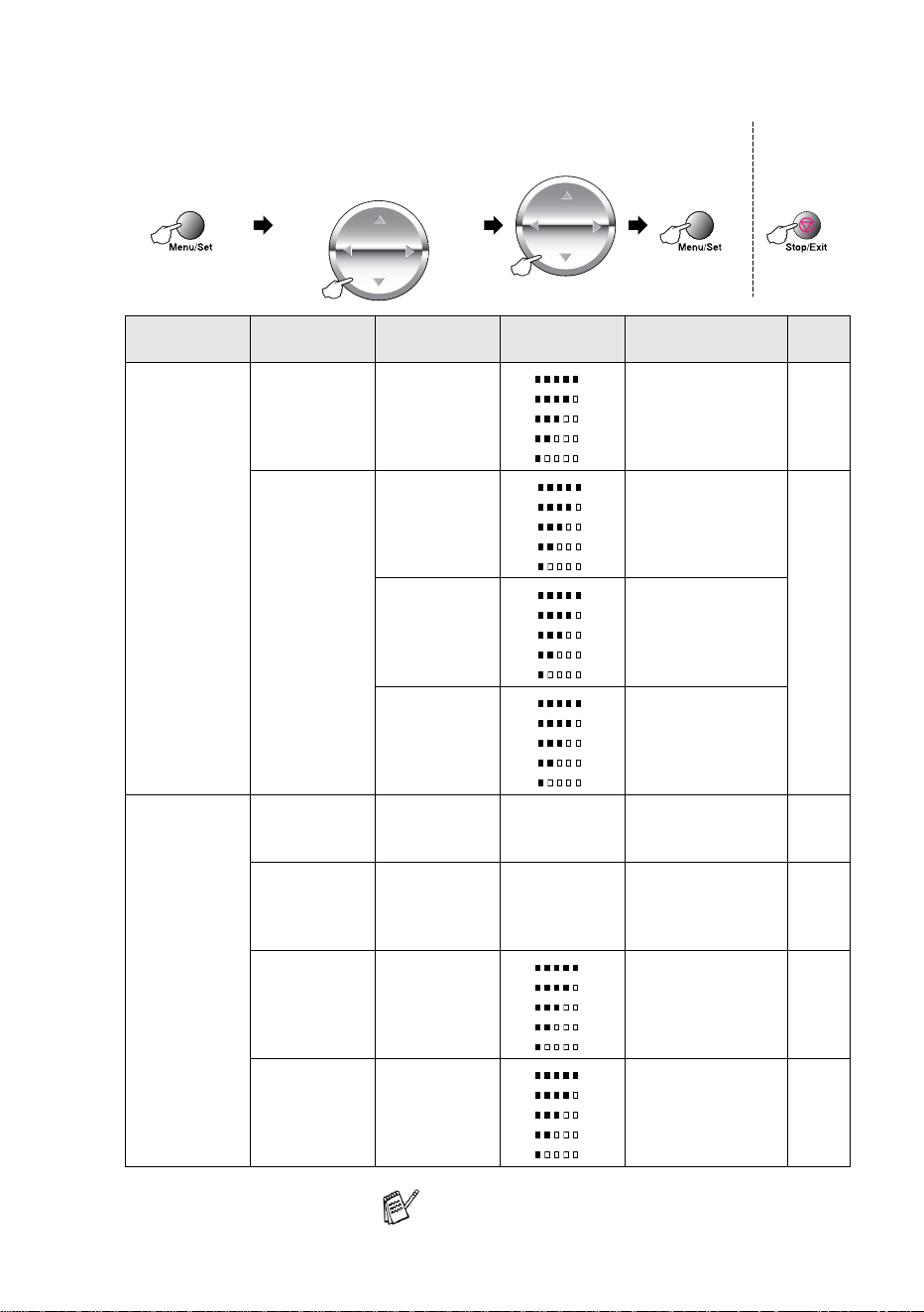 Menu/Set

Menu/Set

Stop/Exit